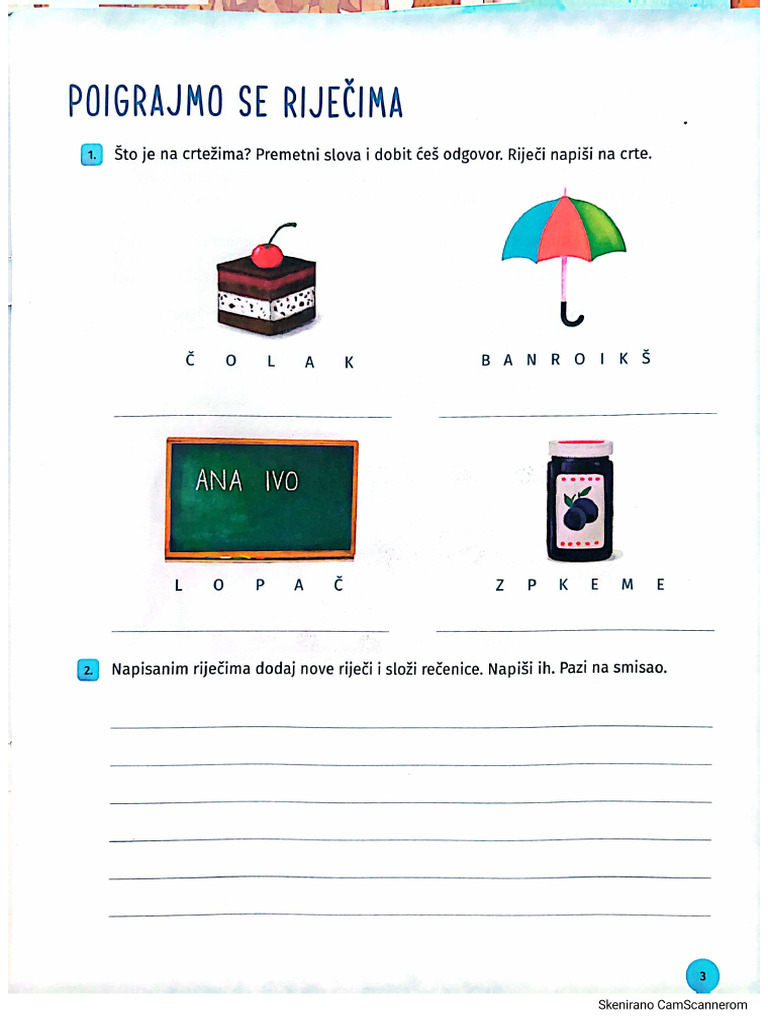 POIGRAJMO SE RIJEČIMA

1. Što je na crtežima? Premetni slova i dobit ćeš odgovor. Riječi napiši na crte.

Č O L A K

B A N R O I K Š

ANA IVO

L O P A Č

Z P K E M E

2. Napisanim riječima dodaj nove riječi i složi rečenice. Napiši ih. Pazi na smisao.

3

Skenirano CamScannerom